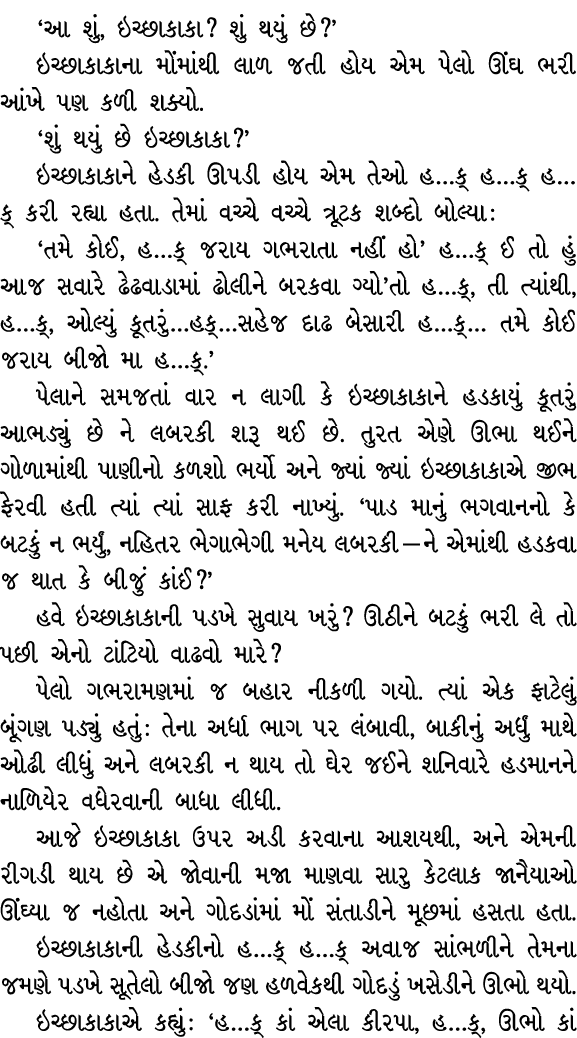 ‘આ શું, ઇચ્છાકાકા? શું થયું છે?’

ઇચ્છાકાકાના મોંમાંથી લાળ જતી હોય એમ પેલો ઊંઘ ભરી આંખે પણ કળી શક્યો.

‘શું થયું છે ઇચ્છાકાકા?’

ઇચ્છાકાકાને હેડકી ઊપડી હોય એમ તેઓ હ...ક્ હ...ક્ હ...ક્ કરી રહ્યા હતા. તેમાં વચ્ચે વચ્ચે ત્રૂટક શબ્દો બોલ્યા:

‘તમે કોઈ, હ...ક્ જરાય ગભરાતા નહીં હો’ હ...ક્ ઈ તો હું આજ સવારે ઢેઢવાડામાં ઢોલીને બરકવા ગ્યો’તો હ...ક્, તી ત્યાંથી, હ...ક્, ઓલ્યું કૂતરું...હક્...સહેજ દાઢ બેસારી હ...ક્... તમે કોઈ જરાય બીજો મા હ...ક્.’

પેલાને સમજતાં વાર ન લાગી કે ઇચ્છાકાકાને હડકાયું કૂતરું આભડ્યું છે ને લબરકી શરૂ થઈ છે. તુરત એણે ઊભા થઈને ગોળામાંથી પાણીનો કળશો ભર્યો અને જ્યાં જ્યાં ઇચ્છાકાકાએ જીભ ફેરવી હતી ત્યાં ત્યાં સાફ કરી નાખ્યું. ‘પાડ માનું ભગવાનનો કે બટકું ન ભર્યું, નહિતર ભેગાભેગી મનેય લબરકી—ને એમાંથી હડકવા જ થાત કે બીજું કાંઈ?’

હવે ઇચ્છાકાકાની પડખે સુવાય ખરું? ઊઠીને બટકું ભરી લે તો પછી એનો ટાંટિયો વાઢવો મારે?

પેલો ગભરામણમાં જ બહાર નીકળી ગયો. ત્યાં એક ફાટેલું બૂંગણ પડ્યું હતું: તેના અર્ધા ભાગ પર લંબાવી, બાકીનું અર્ધું માથે ઓઢી લીધું અને લબરકી ન થાય તો ઘેર જઈને શનિવારે હડમાનને નાળિયેર વધેરવાની બાધા લીધી.

આજે ઇચ્છાકાકા ઉપર અડી કરવાના આશયથી, અને એમની રીગડી થાય છે એ જોવાની મજા માણવા સારુ કેટલાક જાનૈયાઓ ઊંઘ્યા જ નહોતા અને ગોદડાંમાં મોં સંતાડીને મૂછમાં હસતા હતા.

ઇચ્છાકાકાની હેડકીનો હ...ક્ હ...ક્ અવાજ સાંભળીને તેમના જમણે પડખે સૂતેલો બીજો જણ હળવેકથી ગોદડું ખસેડીને ઊભો થયો.

ઇચ્છાકાકાએ કહ્યું: ‘હ...ક્ કાં એલા કીરપા, હ...ક્, ઊભો કાં